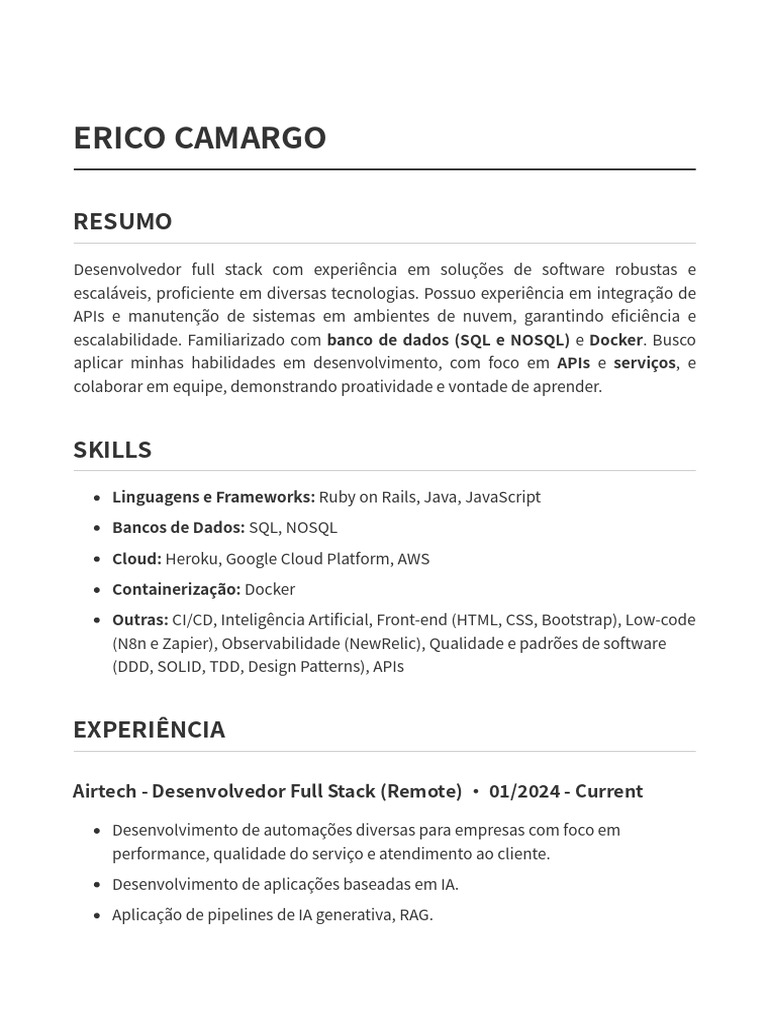 ERICO CAMARGO

RESUMO

Desenvolvedor full stack com experiência em soluções de software robustas e escaláveis, proficiente em diversas tecnologias. Possuo experiência em integração de APIs e manutenção de sistemas em ambientes de nuvem, garantindo eficiência e escalabilidade. Familiarizado com banco de dados (SQL e NOSQL) e Docker. Busco aplicar minhas habilidades em desenvolvimento, com foco em APIs e serviços, e colaborar em equipe, demonstrando proatividade e vontade de aprender.

SKILLS

• Linguagens e Frameworks: Ruby on Rails, Java, JavaScript
• Bancos de Dados: SQL, NOSQL
• Cloud: Heroku, Google Cloud Platform, AWS
• Containerização: Docker
• Outras: CI/CD, Inteligência Artificial, Front-end (HTML, CSS, Bootstrap), Low-code (N8n e Zapier), Observabilidade (NewRelic), Qualidade e padrões de software (DDD, SOLID, TDD, Design Patterns), APIs

EXPERIÊNCIA

Airtech - Desenvolvedor Full Stack (Remote) • 01/2024 - Current

• Desenvolvimento de automações diversas para empresas com foco em performance, qualidade do serviço e atendimento ao cliente.
• Desenvolvimento de aplicações baseadas em IA.
• Aplicação de pipelines de IA generativa, RAG.